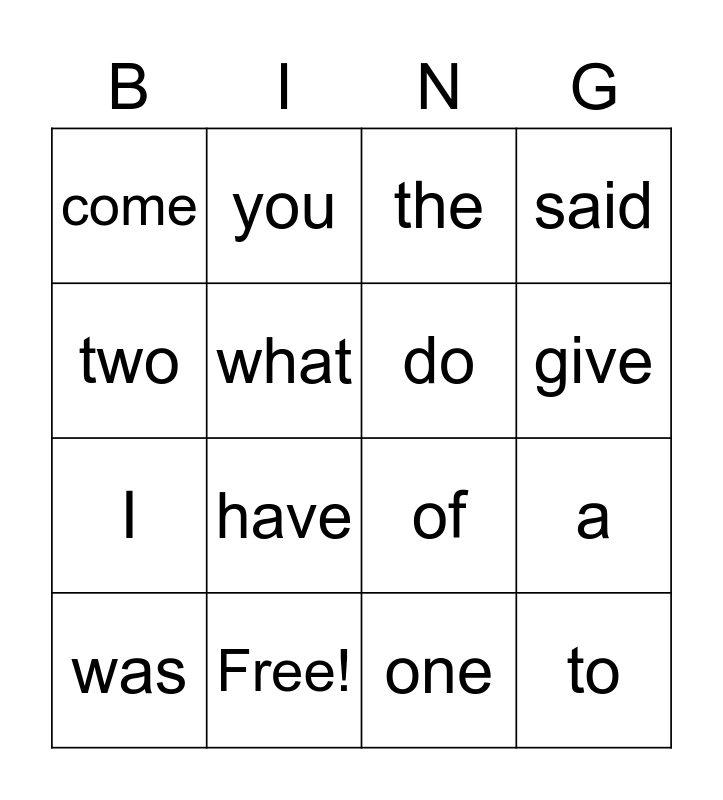 | B | I | N | G |
|---|---|---|---|
| come | you | the | said |
| two | what | do | give |
| I | have | of | a |
| was | Free! | one | to |